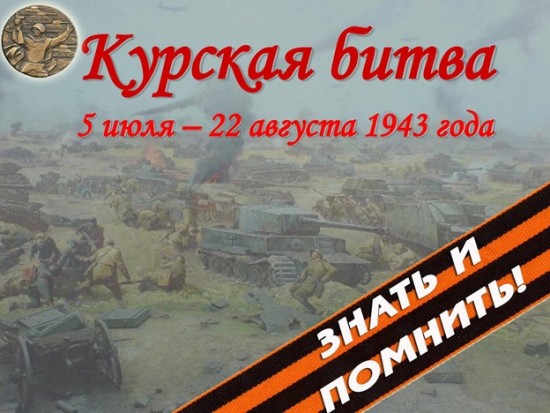 Курская битва

5 июля – 22 августа 1943 года

ЗНАТЬ И ПОМНИТЬ!